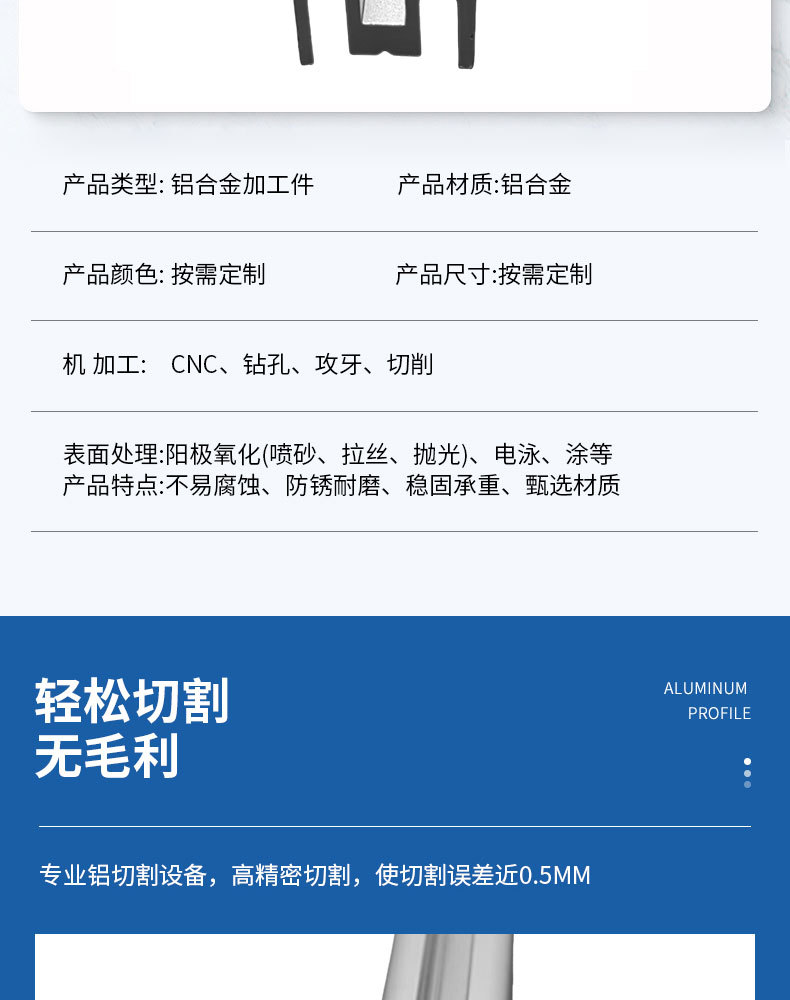 产品类型: 铝合金加工件 产品材质:铝合金

产品颜色: 按需定制 产品尺寸:按需定制

机 加工: CNC、钻孔、攻牙、切削

表面处理:阳极氧化(喷砂、拉丝、抛光)、电泳、涂等
产品特点:不易腐蚀、防锈耐磨、稳固承重、甄选材质

轻松切割
无毛利

ALUMINUM
PROFILE

专业铝切割设备，高精密切割，使切割误差近0.5MM